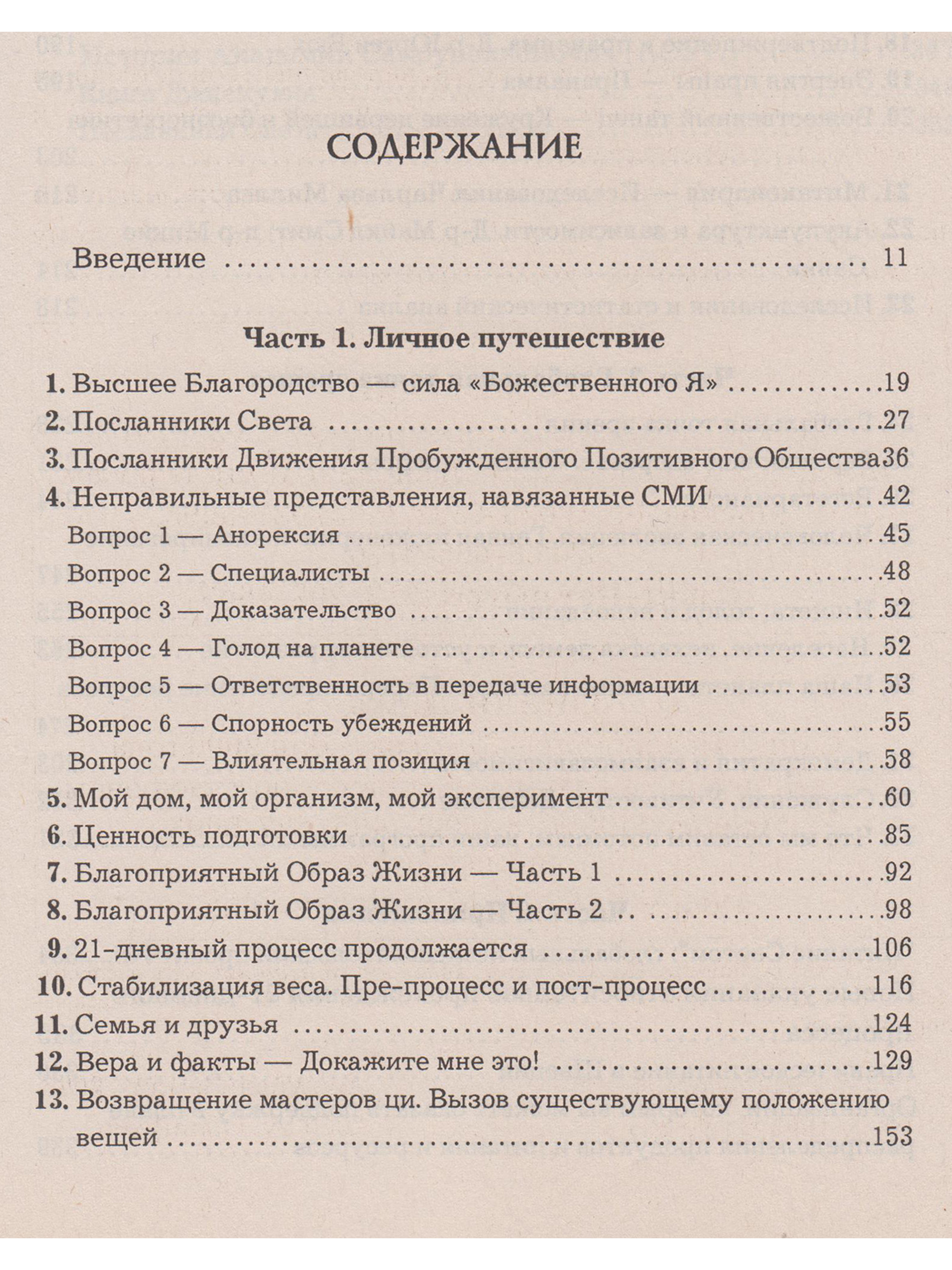 СОДЕРЖАНИЕ

Введение 11

Часть 1. Личное путешествие

1. Высшее Благородство — сила «Божественного Я» 19
2. Посланники Света 27
3. Посланники Движения Пробужденного Позитивного Общества 36
4. Неправильные представления, навязанные СМИ 42
Вопрос 1 — Анорексия 45
Вопрос 2 — Специалисты 48
Вопрос 3 — Доказательство 52
Вопрос 4 — Голод на планете 52
Вопрос 5 — Ответственность в передаче информации 53
Вопрос 6 — Спорность убеждений 55
Вопрос 7 — Влиятельная позиция 58
5. Мой дом, мой организм, мой эксперимент 60
6. Ценность подготовки 85
7. Благоприятный Образ Жизни — Часть 1 92
8. Благоприятный Образ Жизни — Часть 2 98
9. 21-дневный процесс продолжается 106
10. Стабилизация веса. Пре-процесс и пост-процесс 116
11. Семья и друзья 124
12. Вера и факты — Докажите мне это! 129
13. Возвращение мастеров ци. Вызов существующему положению вещей 153